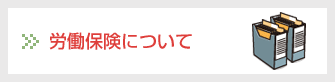 労働保険について